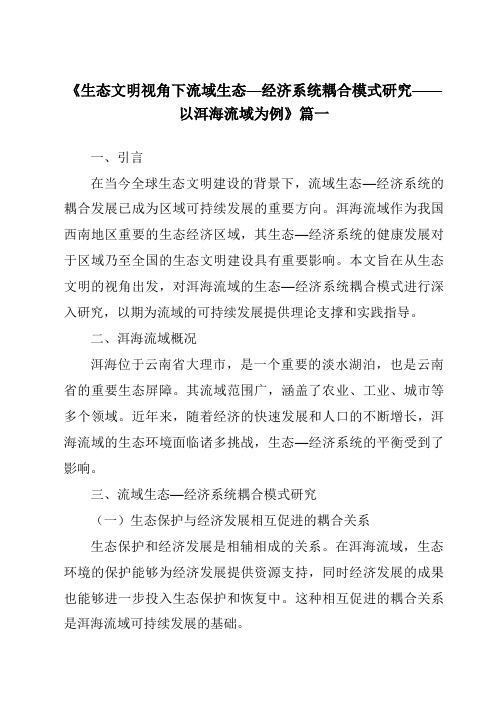 《生态文明视角下流域生态—经济系统耦合模式研究——以洱海流域为例》篇一

一、引言

在当今全球生态文明建设的背景下，流域生态—经济系统的耦合发展已成为区域可持续发展的重要方向。洱海流域作为我国西南地区重要的生态经济区域，其生态—经济系统的健康发展对于区域乃至全国的生态文明建设具有重要影响。本文旨在从生态文明的视角出发，对洱海流域的生态—经济系统耦合模式进行深入研究，以期为流域的可持续发展提供理论支撑和实践指导。

二、洱海流域概况

洱海位于云南省大理市，是一个重要的淡水湖泊，也是云南省的重要生态屏障。其流域范围广，涵盖了农业、工业、城市等多个领域。近年来，随着经济的快速发展和人口的不断增长，洱海流域的生态环境面临诸多挑战，生态—经济系统的平衡受到了影响。

三、流域生态—经济系统耦合模式研究

（一）生态保护与经济发展相互促进的耦合关系

生态保护和经济发展是相辅相成的关系。在洱海流域，生态环境的保护能够为经济发展提供资源支持，同时经济发展的成果也能够进一步投入生态保护和恢复中。这种相互促进的耦合关系是洱海流域可持续发展的基础。